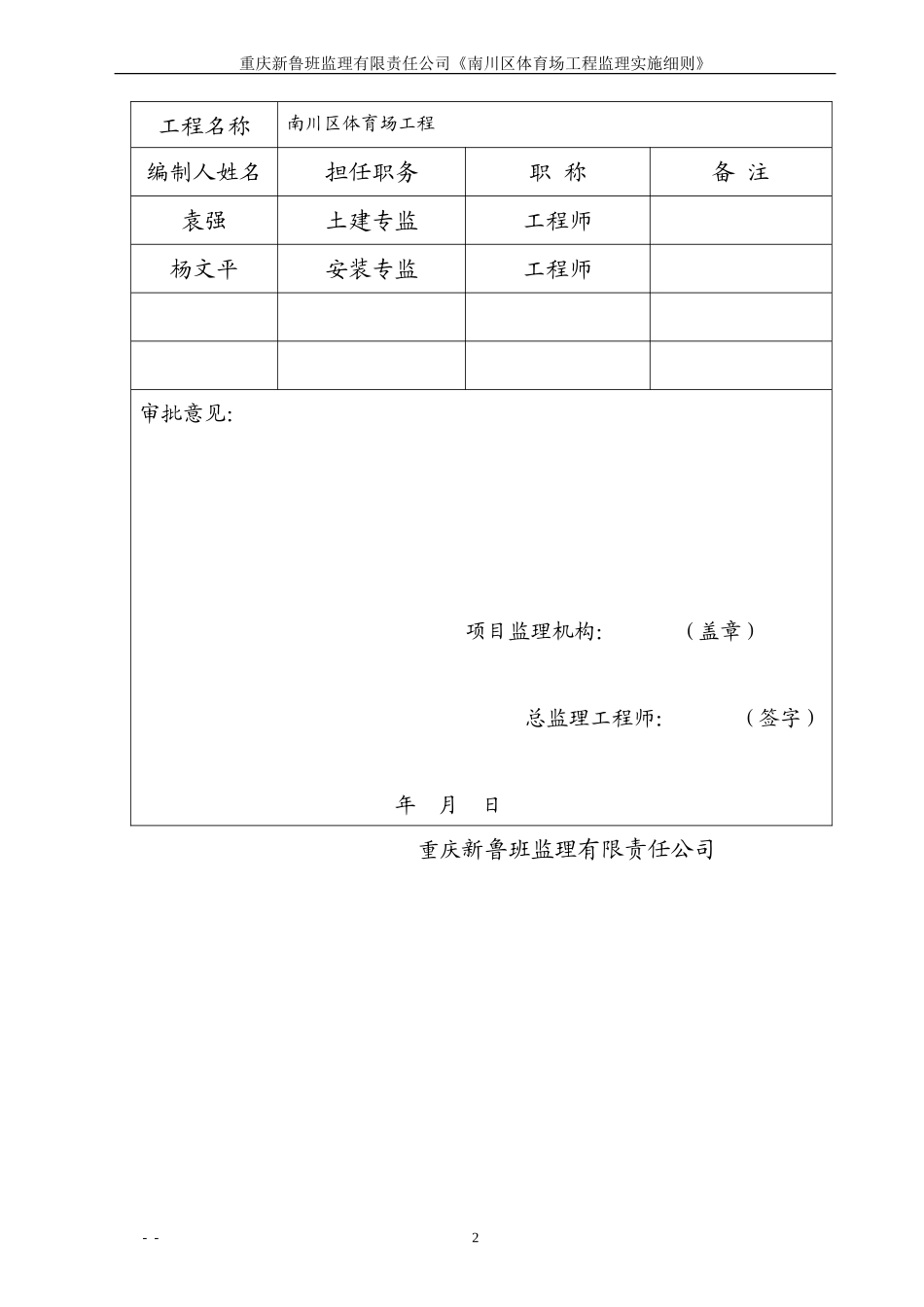 重庆新鲁班监理有限责任公司《南川区体育场工程监理实施细则》

| 工程名称 | 南川区体育场工程 | | |
|---|---|---|---|
| 编制人姓名 | 担任职务 | 职 称 | 备 注 |
| 袁强 | 土建专监 | 工程师 | |
| 杨文平 | 安装专监 | 工程师 | |
| | | | |
| | | | |

审批意见:

项目监理机构: （盖章）

总监理工程师: （签字）

年 月 日

重庆新鲁班监理有限责任公司

- -

2